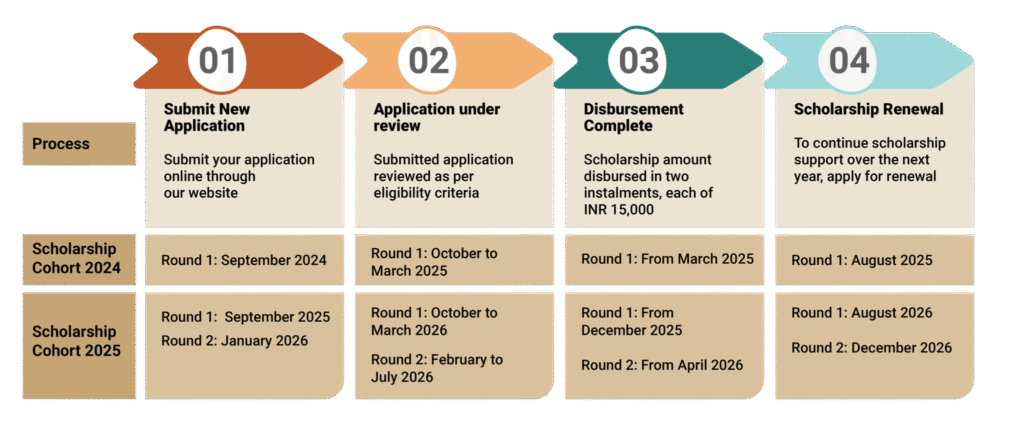 | | 01 | 02 | 03 | 04 |
|---|---|---|---|---|
| Process | **Submit New Application** Submit your application online through our website | **Application under review** Submitted application reviewed as per eligibility criteria | **Disbursement Complete** Scholarship amount disbursed in two instalments, each of INR 15,000 | **Scholarship Renewal** To continue scholarship support over the next year, apply for renewal |
| Scholarship Cohort 2024 | Round 1: September 2024 | Round 1: October to March 2025 | Round 1: From March 2025 | Round 1: August 2025 |
| Scholarship Cohort 2025 | Round 1: September 2025 Round 2: January 2026 | Round 1: October to March 2026 Round 2: February to July 2026 | Round 1: From December 2025 Round 2: From April 2026 | Round 1: August 2026 Round 2: December 2026 |